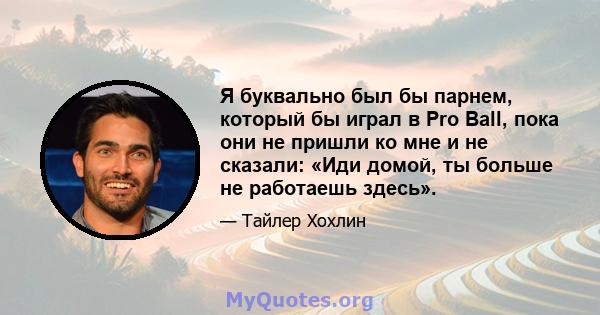 Я буквально был бы парнем, который бы играл в Pro Ball, пока они не пришли ко мне и не сказали: «Иди домой, ты больше не работаешь здесь».

— Тайлер Хохлин

MyQuotes.org